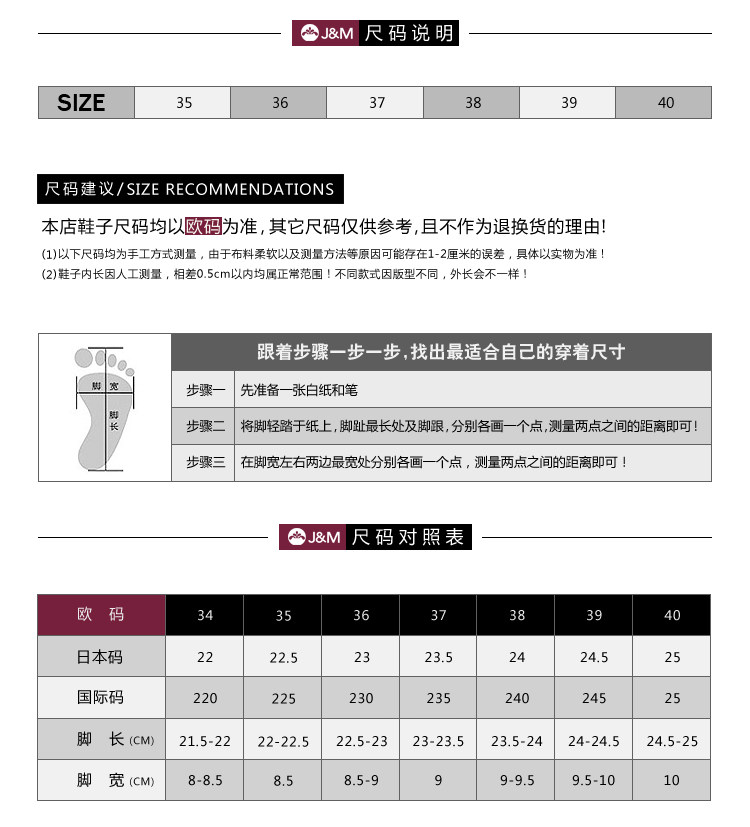 J&M 尺码说明

| SIZE | 35 | 36 | 37 | 38 | 39 | 40 |
|---|---|---|---|---|---|---|

尺码建议/SIZE RECOMMENDATIONS

本店鞋子尺码均以欧码为准，其它尺码仅供参考，且不作为退换货的理由！

(1)以下尺码均为手工方式测量，由于布料柔软以及测量方法等原因可能存在1-2厘米的误差，具体以实物为准！
(2)鞋子内长因人工测量，相差0.5cm以内均属正常范围！不同款式因版型不同，外长会不一样！

脚宽
脚长

跟着步骤一步一步，找出最适合自己的穿着尺寸

| 步骤一 | 先准备一张白纸和笔 |
|---|---|
| 步骤二 | 将脚轻踏于纸上，脚趾最长处及脚跟，分别各画一个点，测量两点之间的距离即可！ |
| 步骤三 | 在脚宽左右两边最宽处分别各画一个点，测量两点之间的距离即可！ |

J&M 尺码对照表

| 欧 码 | 34 | 35 | 36 | 37 | 38 | 39 | 40 |
|---|---|---|---|---|---|---|---|
| 日本码 | 22 | 22.5 | 23 | 23.5 | 24 | 24.5 | 25 |
| 国际码 | 220 | 225 | 230 | 235 | 240 | 245 | 25 |
| 脚 长 (CM) | 21.5-22 | 22-22.5 | 22.5-23 | 23-23.5 | 23.5-24 | 24-24.5 | 24.5-25 |
| 脚 宽 (CM) | 8-8.5 | 8.5 | 8.5-9 | 9 | 9-9.5 | 9.5-10 | 10 |